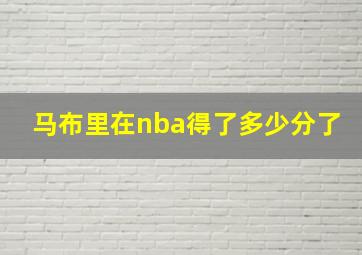 马布里在nba得了多少分了